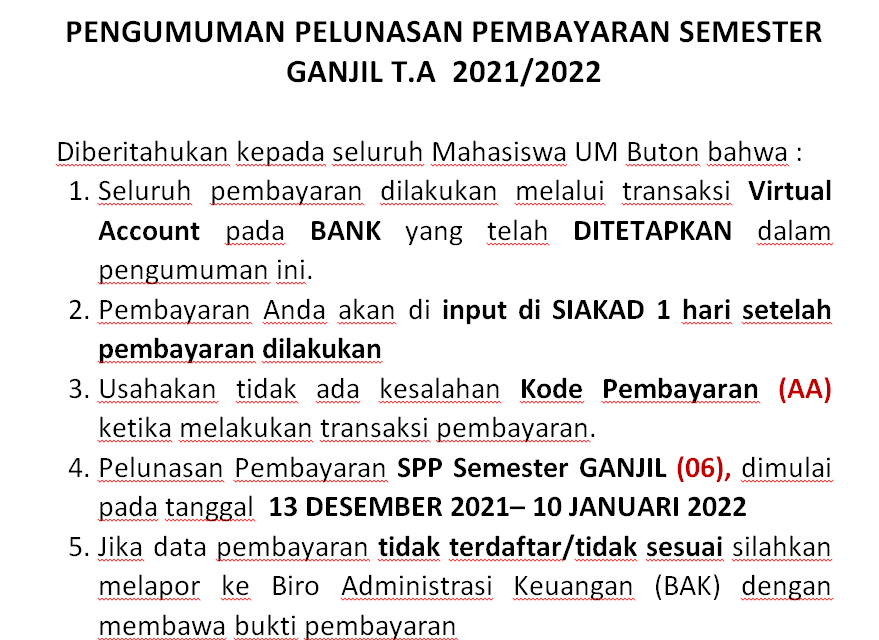 PENGUMUMAN PELUNASAN PEMBAYARAN SEMESTER GANJIL T.A 2021/2022

Diberitahukan kepada seluruh Mahasiswa UM Buton bahwa :

1. Seluruh pembayaran dilakukan melalui transaksi Virtual Account pada BANK yang telah DITETAPKAN dalam pengumuman ini.
2. Pembayaran Anda akan di input di SIAKAD 1 hari setelah pembayaran dilakukan
3. Usahakan tidak ada kesalahan Kode Pembayaran (AA) ketika melakukan transaksi pembayaran.
4. Pelunasan Pembayaran SPP Semester GANJIL (06), dimulai pada tanggal 13 DESEMBER 2021– 10 JANUARI 2022
5. Jika data pembayaran tidak terdaftar/tidak sesuai silahkan melapor ke Biro Administrasi Keuangan (BAK) dengan membawa bukti pembayaran